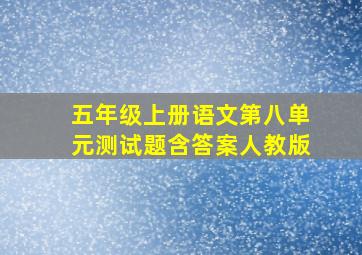 五年级上册语文第八单元测试题含答案人教版